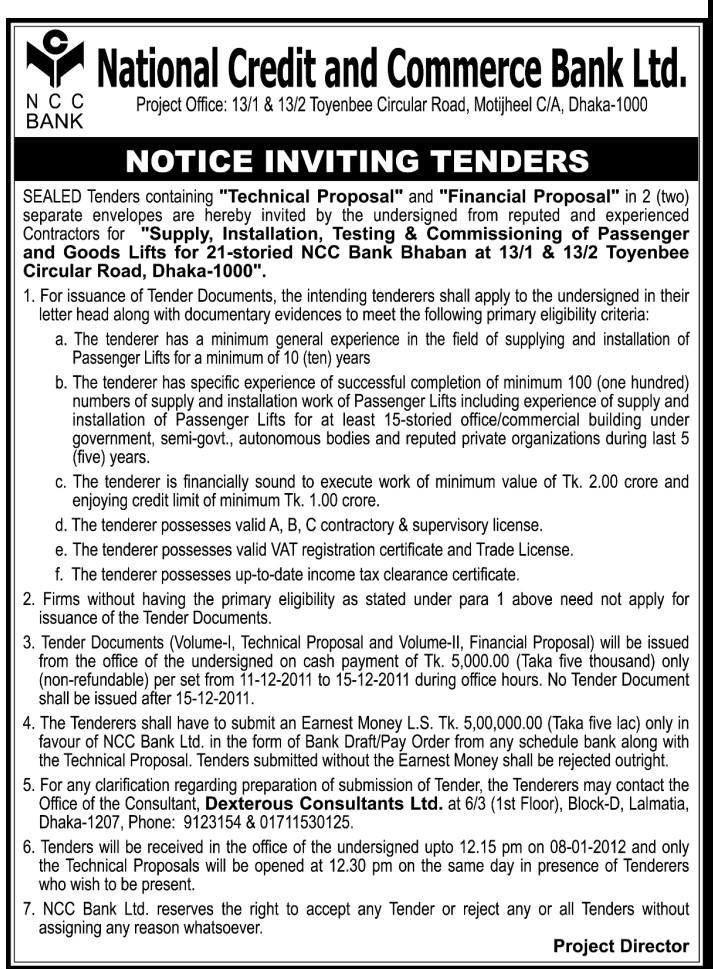 NCC BANK

National Credit and Commerce Bank Ltd.

Project Office: 13/1 & 13/2 Toyenbee Circular Road, Motijheel C/A, Dhaka-1000

NOTICE INVITING TENDERS

SEALED Tenders containing "Technical Proposal" and "Financial Proposal" in 2 (two) separate envelopes are hereby invited by the undersigned from reputed and experienced Contractors for "Supply, Installation, Testing & Commissioning of Passenger and Goods Lifts for 21-storied NCC Bank Bhaban at 13/1 & 13/2 Toyenbee Circular Road, Dhaka-1000".

1. For issuance of Tender Documents, the intending tenderers shall apply to the undersigned in their letter head along with documentary evidences to meet the following primary eligibility criteria:

a. The tenderer has a minimum general experience in the field of supplying and installation of Passenger Lifts for a minimum of 10 (ten) years

b. The tenderer has specific experience of successful completion of minimum 100 (one hundred) numbers of supply and installation work of Passenger Lifts including experience of supply and installation of Passenger Lifts for at least 15-storied office/commercial building under government, semi-govt., autonomous bodies and reputed private organizations during last 5 (five) years.

c. The tenderer is financially sound to execute work of minimum value of Tk. 2.00 crore and enjoying credit limit of minimum Tk. 1.00 crore.

d. The tenderer possesses valid A, B, C contractory & supervisory license.

e. The tenderer possesses valid VAT registration certificate and Trade License.

f. The tenderer possesses up-to-date income tax clearance certificate.

2. Firms without having the primary eligibility as stated under para 1 above need not apply for issuance of the Tender Documents.

3. Tender Documents (Volume-I, Technical Proposal and Volume-II, Financial Proposal) will be issued from the office of the undersigned on cash payment of Tk. 5,000.00 (Taka five thousand) only (non-refundable) per set from 11-12-2011 to 15-12-2011 during office hours. No Tender Document shall be issued after 15-12-2011.

4. The Tenderers shall have to submit an Earnest Money L.S. Tk. 5,00,000.00 (Taka five lac) only in favour of NCC Bank Ltd. in the form of Bank Draft/Pay Order from any schedule bank along with the Technical Proposal. Tenders submitted without the Earnest Money shall be rejected outright.

5. For any clarification regarding preparation of submission of Tender, the Tenderers may contact the Office of the Consultant, Dexterous Consultants Ltd. at 6/3 (1st Floor), Block-D, Lalmatia, Dhaka-1207, Phone: 9123154 & 01711530125.

6. Tenders will be received in the office of the undersigned upto 12.15 pm on 08-01-2012 and only the Technical Proposals will be opened at 12.30 pm on the same day in presence of Tenderers who wish to be present.

7. NCC Bank Ltd. reserves the right to accept any Tender or reject any or all Tenders without assigning any reason whatsoever.

Project Director